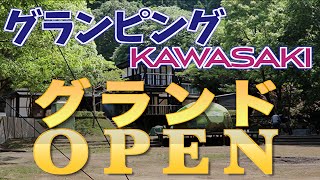 グランピング
KAWASAKI
グランド
OPEN